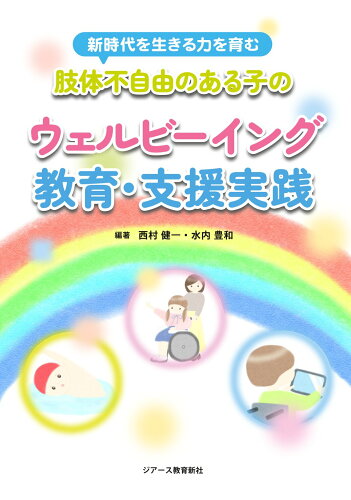 新時代を生きる力を育む

肢体不自由のある子の

ウェルビーイング

教育・支援実践

編著　西村 健一・水内 豊和

ジアース教育新社